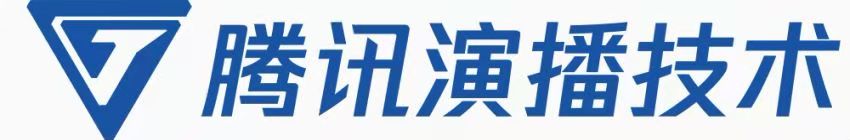 腾讯演播技术